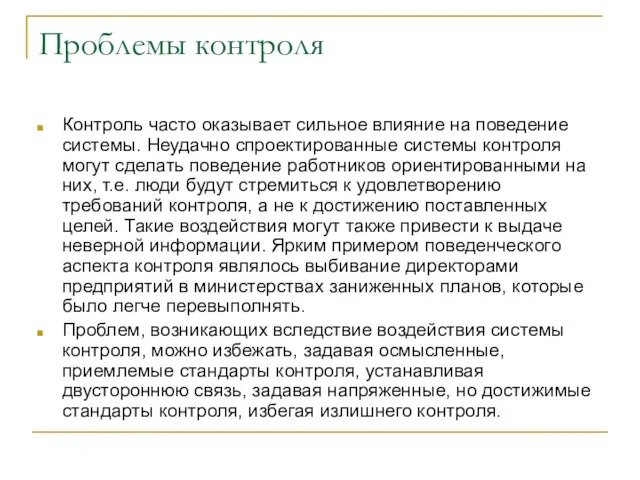 Проблемы контроля

Контроль часто оказывает сильное влияние на поведение системы. Неудачно спроектированные системы контроля могут сделать поведение работников ориентированными на них, т.е. люди будут стремиться к удовлетворению требований контроля, а не к достижению поставленных целей. Такие воздействия могут также привести к выдаче неверной информации. Ярким примером поведенческого аспекта контроля являлось выбивание директорами предприятий в министерствах заниженных планов, которые было легче перевыполнять.

Проблем, возникающих вследствие воздействия системы контроля, можно избежать, задавая осмысленные, приемлемые стандарты контроля, устанавливая двустороннюю связь, задавая напряженные, но достижимые стандарты контроля, избегая излишнего контроля.